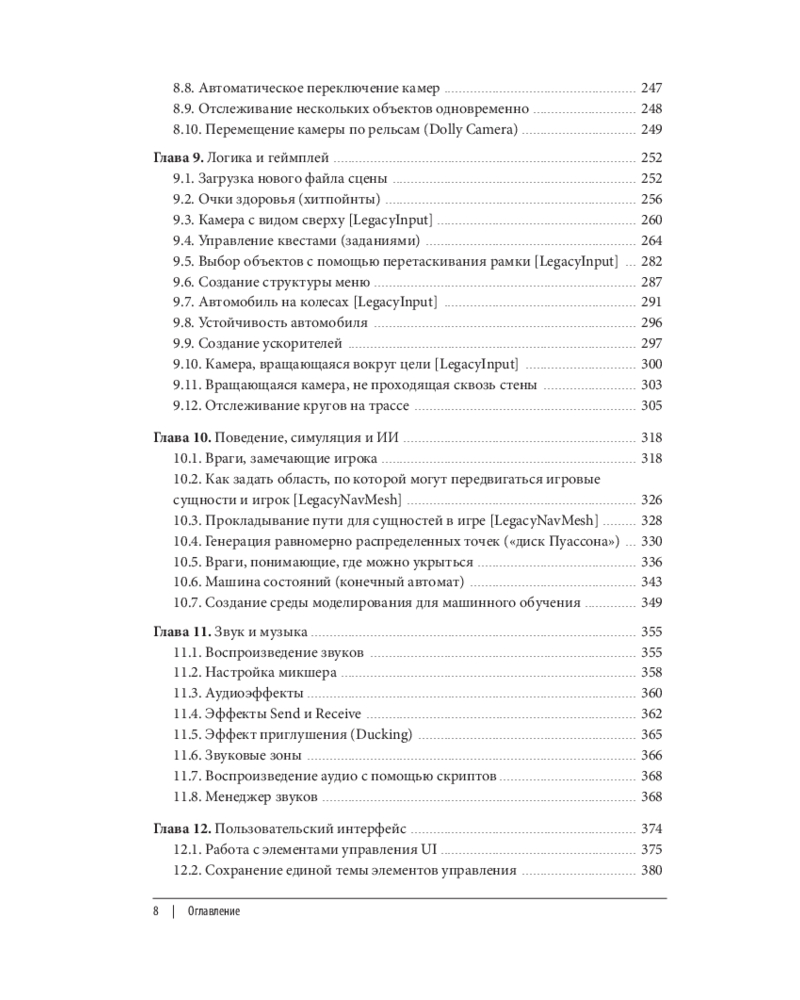 8.8. Автоматическое переключение камер 247
8.9. Отслеживание нескольких объектов одновременно 248
8.10. Перемещение камеры по рельсам (Dolly Camera) 249

Глава 9. Логика и геймплей 252
9.1. Загрузка нового файла сцены 252
9.2. Очки здоровья (хитпойнты) 256
9.3. Камера с видом сверху [LegacyInput] 260
9.4. Управление квестами (заданиями) 264
9.5. Выбор объектов с помощью перетаскивания рамки [LegacyInput] 282
9.6. Создание структуры меню 287
9.7. Автомобиль на колесах [LegacyInput] 291
9.8. Устойчивость автомобиля 296
9.9. Создание ускорителей 297
9.10. Камера, вращающаяся вокруг цели [LegacyInput] 300
9.11. Вращающаяся камера, не проходящая сквозь стены 303
9.12. Отслеживание кругов на трассе 305

Глава 10. Поведение, симуляция и ИИ 318
10.1. Враги, замечающие игрока 318
10.2. Как задать область, по которой могут передвигаться игровые сущности и игрок [LegacyNavMesh] 326
10.3. Прокладывание пути для сущностей в игре [LegacyNavMesh] 328
10.4. Генерация равномерно распределенных точек («диск Пуассона») 330
10.5. Враги, понимающие, где можно укрыться 336
10.6. Машина состояний (конечный автомат) 343
10.7. Создание среды моделирования для машинного обучения 349

Глава 11. Звук и музыка 355
11.1. Воспроизведение звуков 355
11.2. Настройка микшера 358
11.3. Аудиоэффекты 360
11.4. Эффекты Send и Receive 362
11.5. Эффект приглушения (Ducking) 365
11.6. Звуковые зоны 366
11.7. Воспроизведение аудио с помощью скриптов 368
11.8. Менеджер звуков 368

Глава 12. Пользовательский интерфейс 374
12.1. Работа с элементами управления UI 375
12.2. Сохранение единой темы элементов управления 380

8 | Оглавление